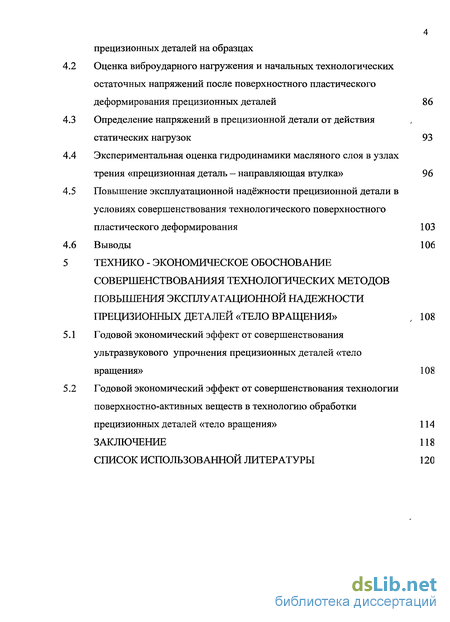 4

прецизионных деталей на образцах

4.2 Оценка виброударного нагружения и начальных технологических остаточных напряжений после поверхностного пластического деформирования прецизионных деталей 86

4.3 Определение напряжений в прецизионной детали от действия статических нагрузок 93

4.4 Экспериментальная оценка гидродинамики масляного слоя в узлах трения «прецизионная деталь – направляющая втулка» 96

4.5 Повышение эксплуатационной надёжности прецизионной детали в условиях совершенствования технологического поверхностного пластического деформирования 103

4.6 Выводы 106

5 ТЕХНИКО - ЭКОНОМИЧЕСКОЕ ОБОСНОВАНИЕ СОВЕРШЕНСТВОВАНИЯЯ ТЕХНОЛОГИЧЕСКИХ МЕТОДОВ ПОВЫШЕНИЯ ЭКСПЛУАТАЦИОННОЙ НАДЕЖНОСТИ ПРЕЦИЗИОННЫХ ДЕТАЛЕЙ «ТЕЛО ВРАЩЕНИЯ» 108

5.1 Годовой экономический эффект от совершенствования ультразвукового упрочнения прецизионных деталей «тело вращения» 108

5.2 Годовой экономический эффект от совершенствования технологии поверхностно-активных веществ в технологию обработки прецизионных деталей «тело вращения» 114

ЗАКЛЮЧЕНИЕ 118

СПИСОК ИСПОЛЬЗОВАННОЙ ЛИТЕРАТУРЫ 120

dsLib.net
библиотека диссертаций